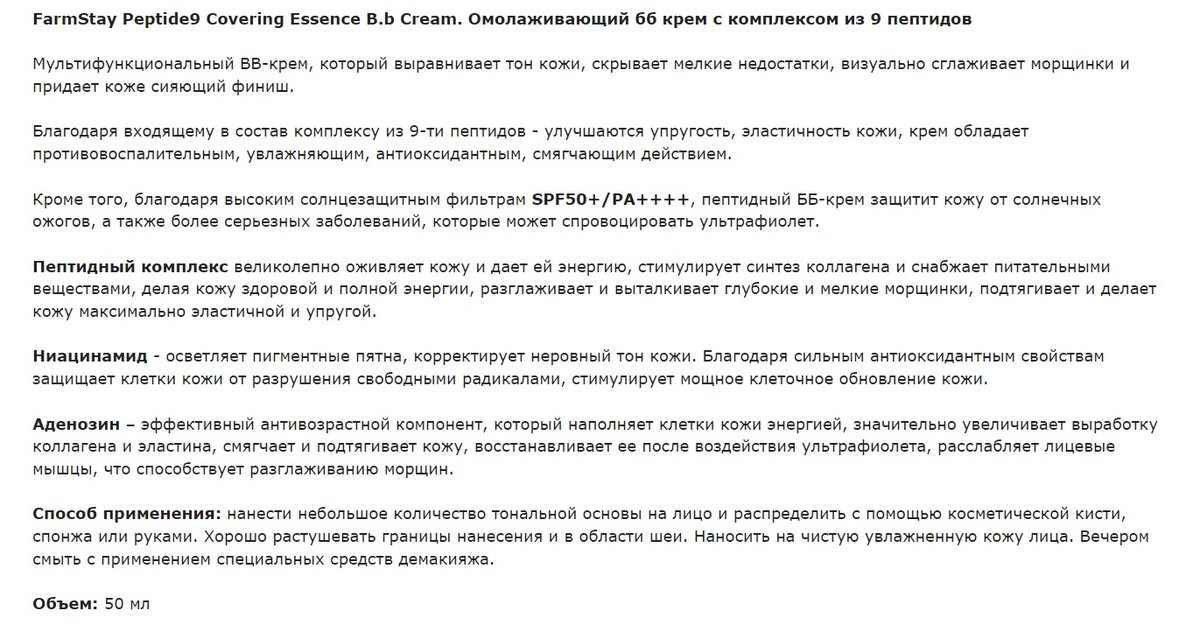 FarmStay Peptide9 Covering Essence B.b Cream. Омолаживающий бб крем с комплексом из 9 пептидов

Мультифункциональный BB-крем, который выравнивает тон кожи, скрывает мелкие недостатки, визуально сглаживает морщинки и придает коже сияющий финиш.

Благодаря входящему в состав комплексу из 9-ти пептидов - улучшаются упругость, эластичность кожи, крем обладает противовоспалительным, увлажняющим, антиоксидантным, смягчающим действием.

Кроме того, благодаря высоким солнцезащитным фильтрам SPF50+/PA++++, пептидный ББ-крем защитит кожу от солнечных ожогов, а также более серьезных заболеваний, которые может спровоцировать ультрафиолет.

Пептидный комплекс великолепно оживляет кожу и дает ей энергию, стимулирует синтез коллагена и снабжает питательными веществами, делая кожу здоровой и полной энергии, разглаживает и выталкивает глубокие и мелкие морщинки, подтягивает и делает кожу максимально эластичной и упругой.

Ниацинамид - осветляет пигментные пятна, корректирует неровный тон кожи. Благодаря сильным антиоксидантным свойствам защищает клетки кожи от разрушения свободными радикалами, стимулирует мощное клеточное обновление кожи.

Аденозин – эффективный антивозрастной компонент, который наполняет клетки кожи энергией, значительно увеличивает выработку коллагена и эластина, смягчает и подтягивает кожу, восстанавливает ее после воздействия ультрафиолета, расслабляет лицевые мышцы, что способствует разглаживанию морщин.

Способ применения: нанести небольшое количество тональной основы на лицо и распределить с помощью косметической кисти, спонжа или руками. Хорошо растушевать границы нанесения и в области шеи. Наносить на чистую увлажненную кожу лица. Вечером смыть с применением специальных средств демакияжа.

Объем: 50 мл